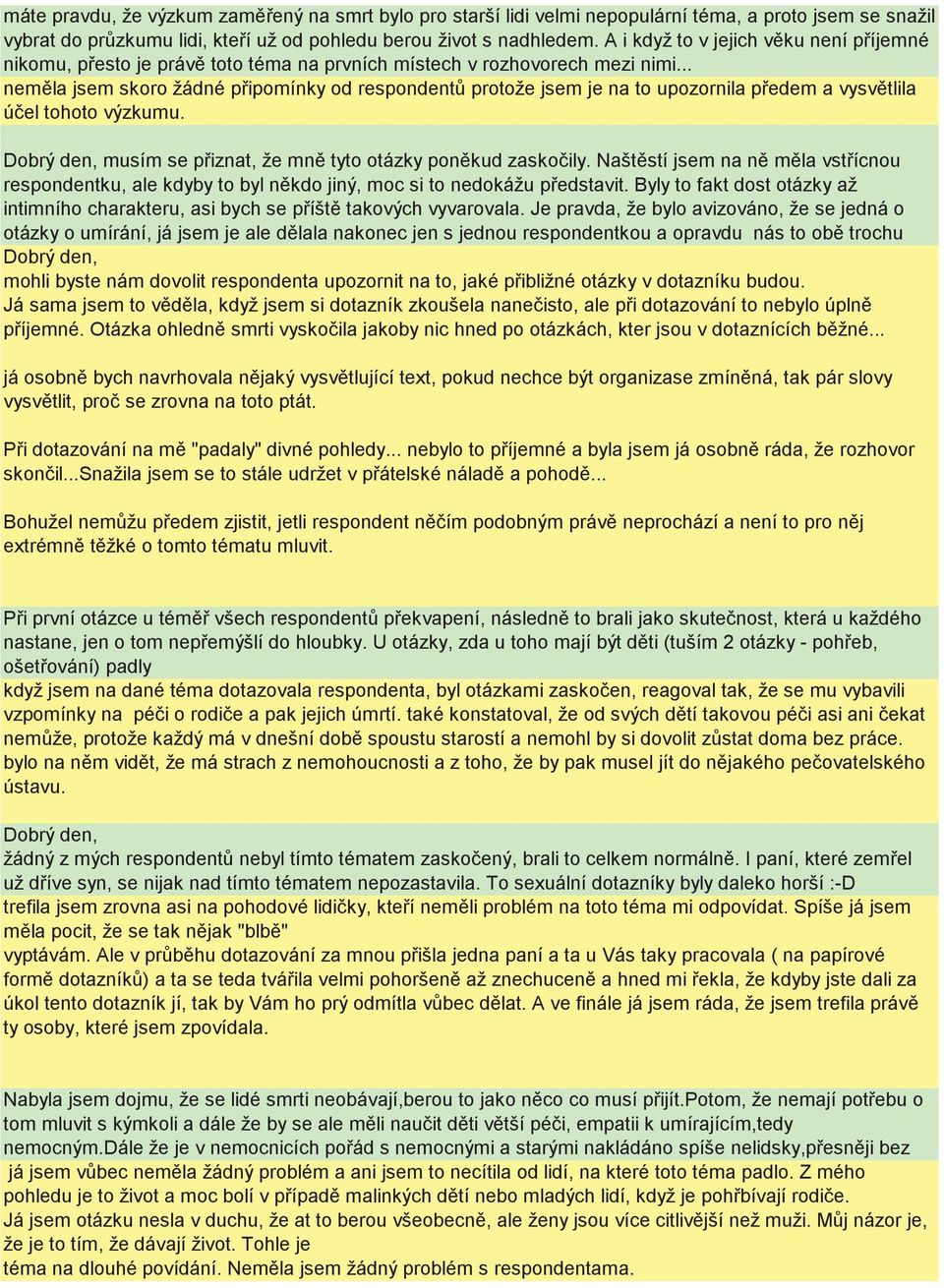 máte pravdu, že výzkum zaměřený na smrt bylo pro starší lidi velmi nepopulární téma, a proto jsem se snažil vybrat do průzkumu lidi, kteří už od pohledu berou život s nadhledem. A i když to v jejich věku není příjemné nikomu, přesto je právě toto téma na prvních místech v rozhovorech mezi nimi...
neměla jsem skoro žádné připomínky od respondentů protože jsem je na to upozornila předem a vysvětlila účel tohoto výzkumu.

Dobrý den, musím se přiznat, že mně tyto otázky poněkud zaskočily. Naštěstí jsem na ně měla vstřícnou respondentku, ale kdyby to byl někdo jiný, moc si to nedokážu představit. Byly to fakt dost otázky až intimního charakteru, asi bych se příště takových vyvarovala. Je pravda, že bylo avizováno, že se jedná o otázky o umírání, já jsem je ale dělala nakonec jen s jednou respondentkou a opravdu nás to obě trochu
Dobrý den,
mohli byste nám dovolit respondenta upozornit na to, jaké přibližné otázky v dotazníku budou.
Já sama jsem to věděla, když jsem si dotazník zkoušela nanečisto, ale při dotazování to nebylo úplně příjemné. Otázka ohledně smrti vyskočila jakoby nic hned po otázkách, kter jsou v dotaznících běžné...

já osobně bych navrhovala nějaký vysvětlující text, pokud nechce být organizase zmíněná, tak pár slovy vysvětlit, proč se zrovna na toto ptát.

Při dotazování na mě "padaly" divné pohledy... nebylo to příjemné a byla jsem já osobně ráda, že rozhovor skončil...Snažila jsem se to stále udržet v přátelské náladě a pohodě...

Bohužel nemůžu předem zjistit, jetli respondent něčím podobným právě neprochází a není to pro něj extrémně těžké o tomto tématu mluvit.

Při první otázce u téměř všech respondentů překvapení, následně to brali jako skutečnost, která u každého nastane, jen o tom nepřemýšlí do hloubky. U otázky, zda u toho mají být děti (tuším 2 otázky - pohřeb, ošetřování) padly
když jsem na dané téma dotazovala respondenta, byl otázkami zaskočen, reagoval tak, že se mu vybavili vzpomínky na péči o rodiče a pak jejich úmrtí. také konstatoval, že od svých dětí takovou péči asi ani čekat nemůže, protože každý má v dnešní době spoustu starostí a nemohl by si dovolit zůstat doma bez práce. bylo na něm vidět, že má strach z nemohoucnosti a z toho, že by pak musel jít do nějakého pečovatelského ústavu.

Dobrý den,
žádný z mých respondentů nebyl tímto tématem zaskočený, brali to celkem normálně. I paní, které zemřel už dříve syn, se nijak nad tímto tématem nepozastavila. To sexuální dotazníky byly daleko horší :-D
trefila jsem zrovna asi na pohodové lidičky, kteří neměli problém na toto téma mi odpovídat. Spíše já jsem měla pocit, že se tak nějak "blbě"
vyptávám. Ale v průběhu dotazování za mnou přišla jedna paní a ta u Vás taky pracovala ( na papírové formě dotazníků) a ta se teda tvářila velmi pohoršeně až znechuceně a hned mi řekla, že kdyby jste dali za úkol tento dotazník jí, tak by Vám ho prý odmítla vůbec dělat. A ve finále já jsem ráda, že jsem trefila právě ty osoby, které jsem zpovídala.

Nabyla jsem dojmu, že se lidé smrti neobávají,berou to jako něco co musí přijít.Potom, že nemají potřebu o tom mluvit s kýmkoli a dále že by se ale měli naučit děti větší péči, empatii k umírajícím,tedy nemocným.Dále že je v nemocnicích pořád s nemocnými a starými nakládáno spíše nelidsky,přesněji bez
já jsem vůbec neměla žádný problém a ani jsem to necítila od lidí, na které toto téma padlo. Z mého pohledu je to život a moc bolí v případě malinkých dětí nebo mladých lidí, když je pohřbívají rodiče.
Já jsem otázku nesla v duchu, že at to berou všeobecně, ale ženy jsou více citlivější než muži. Můj názor je, že je to tím, že dávají život. Tohle je
téma na dlouhé povídání. Neměla jsem žádný problém s respondentama.